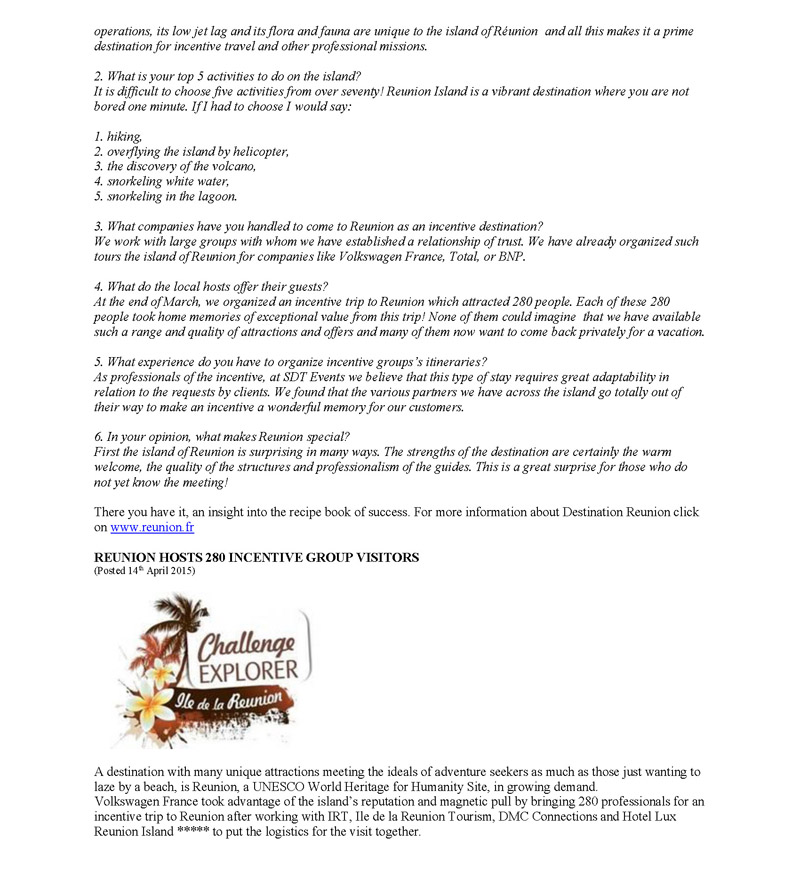 operations, its low jet lag and its flora and fauna are unique to the island of Réunion and all this makes it a prime destination for incentive travel and other professional missions.

2. What is your top 5 activities to do on the island?
It is difficult to choose five activities from over seventy! Reunion Island is a vibrant destination where you are not bored one minute. If I had to choose I would say:

1. hiking,
2. overflying the island by helicopter,
3. the discovery of the volcano,
4. snorkeling white water,
5. snorkeling in the lagoon.

3. What companies have you handled to come to Reunion as an incentive destination?
We work with large groups with whom we have established a relationship of trust. We have already organized such tours the island of Reunion for companies like Volkswagen France, Total, or BNP.

4. What do the local hosts offer their guests?
At the end of March, we organized an incentive trip to Reunion which attracted 280 people. Each of these 280 people took home memories of exceptional value from this trip! None of them could imagine that we have available such a range and quality of attractions and offers and many of them now want to come back privately for a vacation.

5. What experience do you have to organize incentive groups's itineraries?
As professionals of the incentive, at SDT Events we believe that this type of stay requires great adaptability in relation to the requests by clients. We found that the various partners we have across the island go totally out of their way to make an incentive a wonderful memory for our customers.

6. In your opinion, what makes Reunion special?
First the island of Reunion is surprising in many ways. The strengths of the destination are certainly the warm welcome, the quality of the structures and professionalism of the guides. This is a great surprise for those who do not yet know the meeting!

There you have it, an insight into the recipe book of success. For more information about Destination Reunion click on www.reunion.fr

REUNION HOSTS 280 INCENTIVE GROUP VISITORS
(Posted 14th April 2015)

Challenge EXPLORER Ile de la Reunion

A destination with many unique attractions meeting the ideals of adventure seekers as much as those just wanting to laze by a beach, is Reunion, a UNESCO World Heritage for Humanity Site, in growing demand.
Volkswagen France took advantage of the island's reputation and magnetic pull by bringing 280 professionals for an incentive trip to Reunion after working with IRT, Ile de la Reunion Tourism, DMC Connections and Hotel Lux Reunion Island ***** to put the logistics for the visit together.